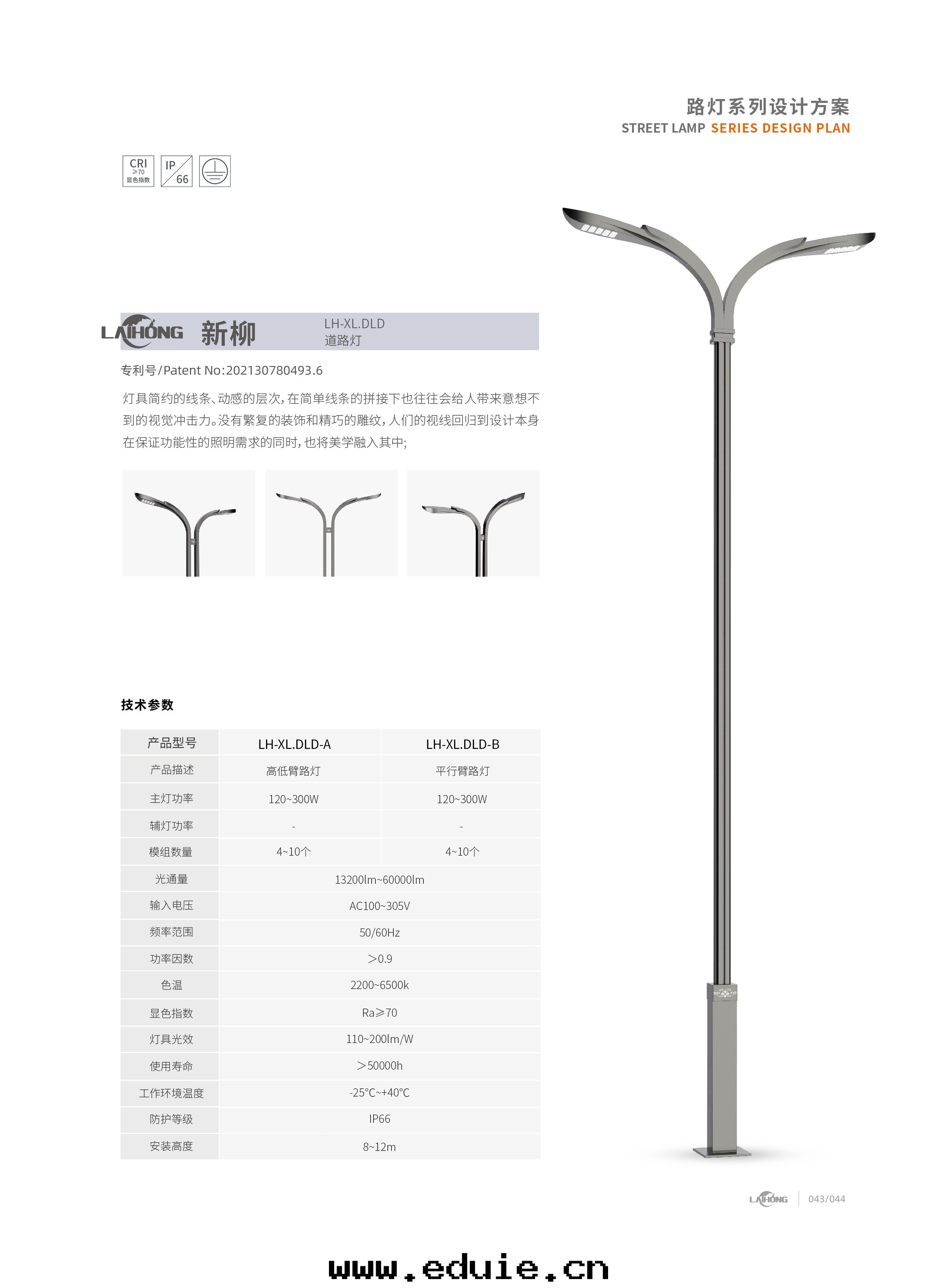 路灯系列设计方案
STREET LAMP SERIES DESIGN PLAN

CRI ≥70 显色指数 IP 66

LAIHONG 新柳 LH-XL.DLD 道路灯

专利号/Patent No:202130780493.6

灯具简约的线条、动感的层次，在简单线条的拼接下也往往会给人带来意想不到的视觉冲击力。没有繁复的装饰和精巧的雕纹，人们的视线回归到设计本身在保证功能性的照明需求的同时，也将美学融入其中；

技术参数

| 产品型号 | LH-XL.DLD-A | LH-XL.DLD-B |
|---|---|---|
| 产品描述 | 高低臂路灯 | 平行臂路灯 |
| 主灯功率 | 120~300W | 120~300W |
| 辅灯功率 | - | - |
| 模组数量 | 4~10个 | 4~10个 |
| 光通量 | 13200lm~60000lm | |
| 输入电压 | AC100~305V | |
| 频率范围 | 50/60Hz | |
| 功率因数 | >0.9 | |
| 色温 | 2200~6500k | |
| 显色指数 | Ra≥70 | |
| 灯具光效 | 110~200lm/W | |
| 使用寿命 | >50000h | |
| 工作环境温度 | -25°C~+40°C | |
| 防护等级 | IP66 | |
| 安装高度 | 8~12m | |

LAIHONG 043/044

www.eduie.cn